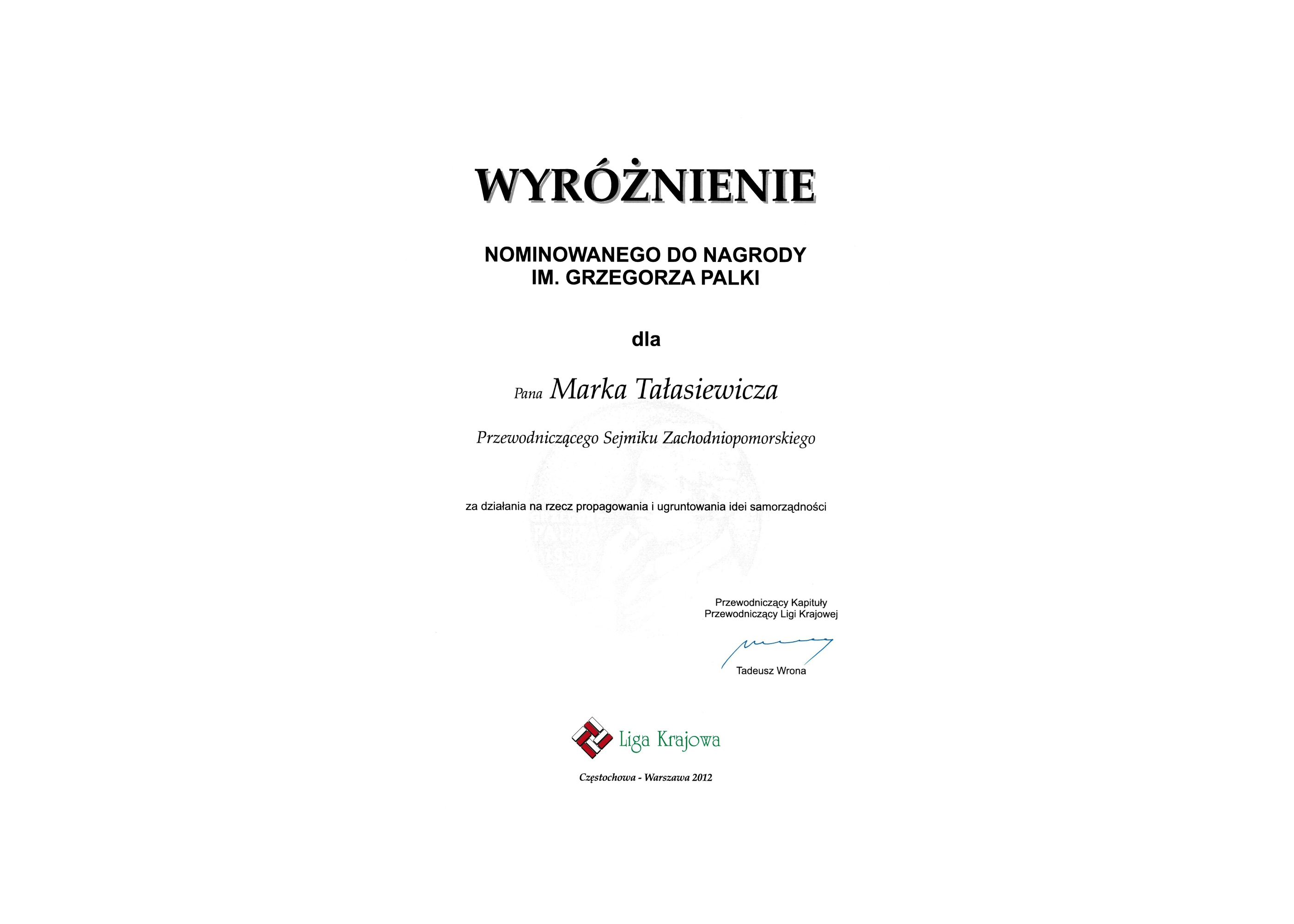 WYRÓŻNIENIE

NOMINOWANEGO DO NAGRODY
IM. GRZEGORZA PALKI

dla

Pana Marka Tałasiewicza

Przewodniczącego Sejmiku Zachodniopomorskiego

za działania na rzecz propagowania i ugruntowania idei samorządności

Przewodniczący Kapituły
Przewodniczący Ligi Krajowej

Tadeusz Wrona

Liga Krajowa

Częstochowa - Warszawa 2012